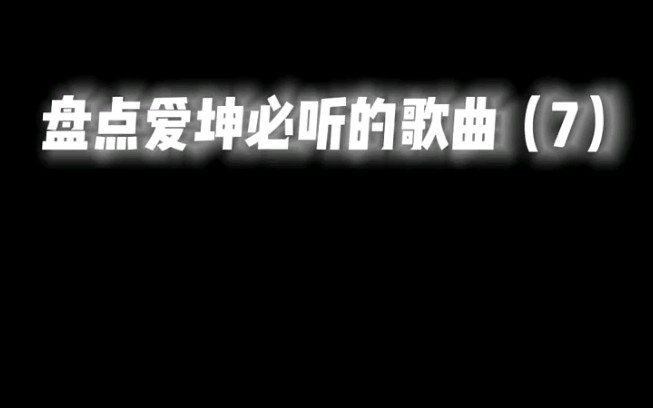 盘点爱坤必听的歌曲（7）